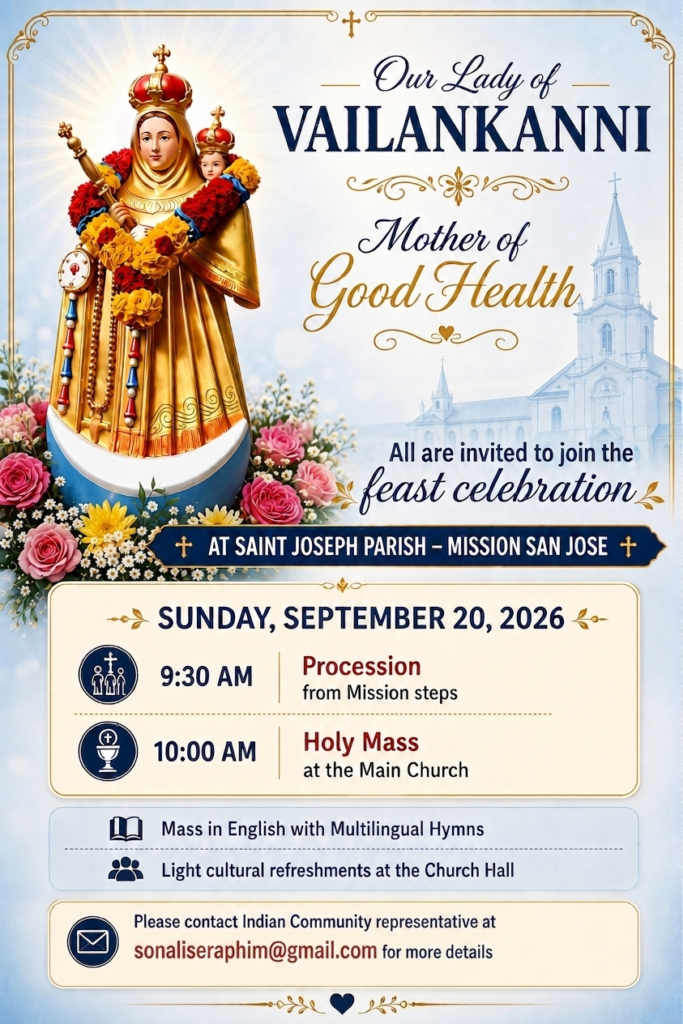 Our Lady of
VAILANKANNI

Mother of
Good Health

All are invited to join the
feast celebration

AT SAINT JOSEPH PARISH – MISSION SAN JOSE

SUNDAY, SEPTEMBER 20, 2026

9:30 AM
Procession
from Mission steps

10:00 AM
Holy Mass
at the Main Church

Mass in English with Multilingual Hymns

Light cultural refreshments at the Church Hall

Please contact Indian Community representative at sonaliseraphim@gmail.com for more details